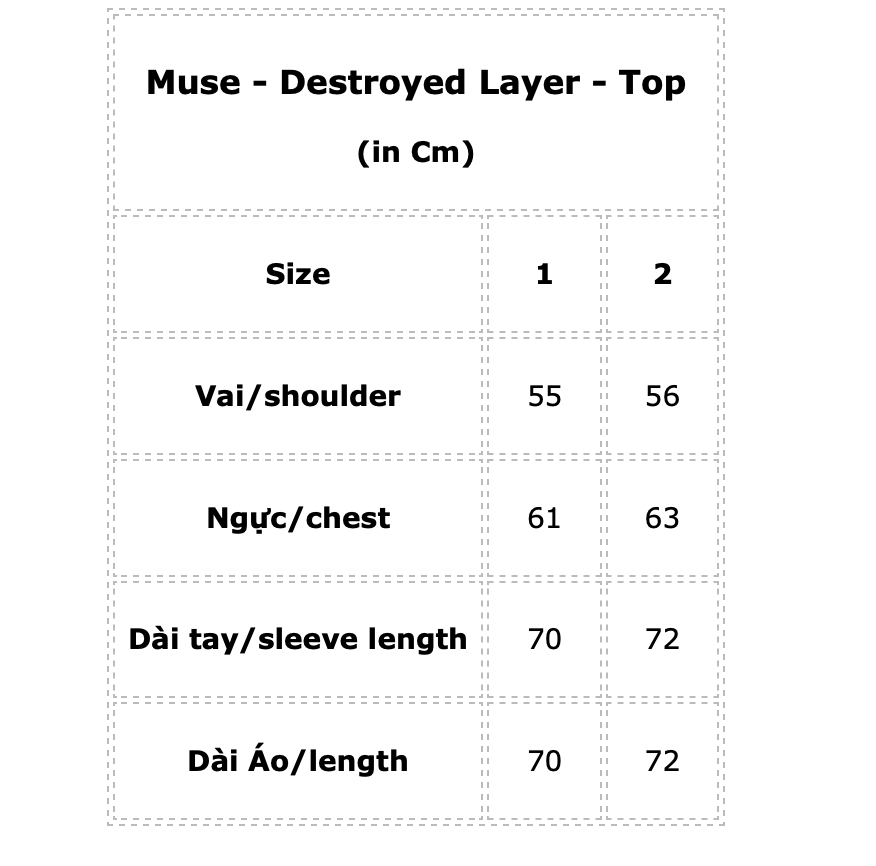 Muse - Destroyed Layer - Top

(in Cm)

| Size | 1 | 2 |
|---|---|---|
| Vai/shoulder | 55 | 56 |
| Ngực/chest | 61 | 63 |
| Dài tay/sleeve length | 70 | 72 |
| Dài Áo/length | 70 | 72 |